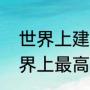 世界上建
界上最高